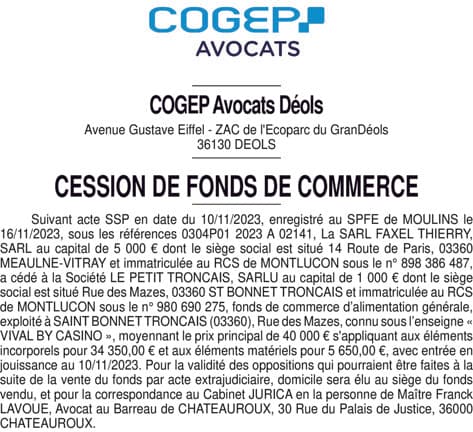 COGEP
AVOCATS

COGEP Avocats Déols
Avenue Gustave Eiffel - ZAC de l'Ecoparc du GranDéols
36130 DEOLS

CESSION DE FONDS DE COMMERCE

Suivant acte SSP en date du 10/11/2023, enregistré au SPFE de MOULINS le 16/11/2023, sous les références 0304P01 2023 A 02141, La SARL FAXEL THIERRY, SARL au capital de 5 000 € dont le siège social est situé 14 Route de Paris, 03360 MEAULNE-VITRAY et immatriculée au RCS de MONTLUCON sous le n° 898 386 487, a cédé à la Société LE PETIT TRONCAIS, SARLU au capital de 1 000 € dont le siège social est situé Rue des Mazes, 03360 ST BONNET TRONCAIS et immatriculée au RCS de MONTLUCON sous le n° 980 690 275, fonds de commerce d'alimentation générale, exploité à SAINT BONNET TRONCAIS (03360), Rue des Mazes, connu sous l'enseigne « VIVAL BY CASINO », moyennant le prix principal de 40 000 € s'appliquant aux éléments incorporels pour 34 350,00 € et aux éléments matériels pour 5 650,00 €, avec entrée en jouissance au 10/11/2023. Pour la validité des oppositions qui pourraient être faites à la suite de la vente du fonds par acte extrajudiciaire, domicile sera élu au siège du fonds vendu, et pour la correspondance au Cabinet JURICA en la personne de Maître Franck LAVOUE, Avocat au Barreau de CHATEAUROUX, 30 Rue du Palais de Justice, 36000 CHATEAUROUX.